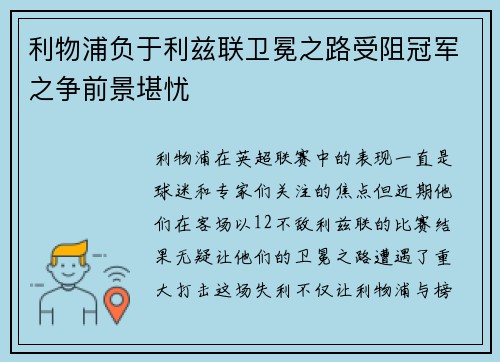 利物浦负于利兹联卫冕之路受阻冠军之争前景堪忧

利物浦在英超联赛中的表现一直是球迷和专家们关注的焦点但近期他们在客场以12不敌利兹联的比赛结果无疑让他们的卫冕之路遭遇了重大打击这场失利不仅让利物浦与榜